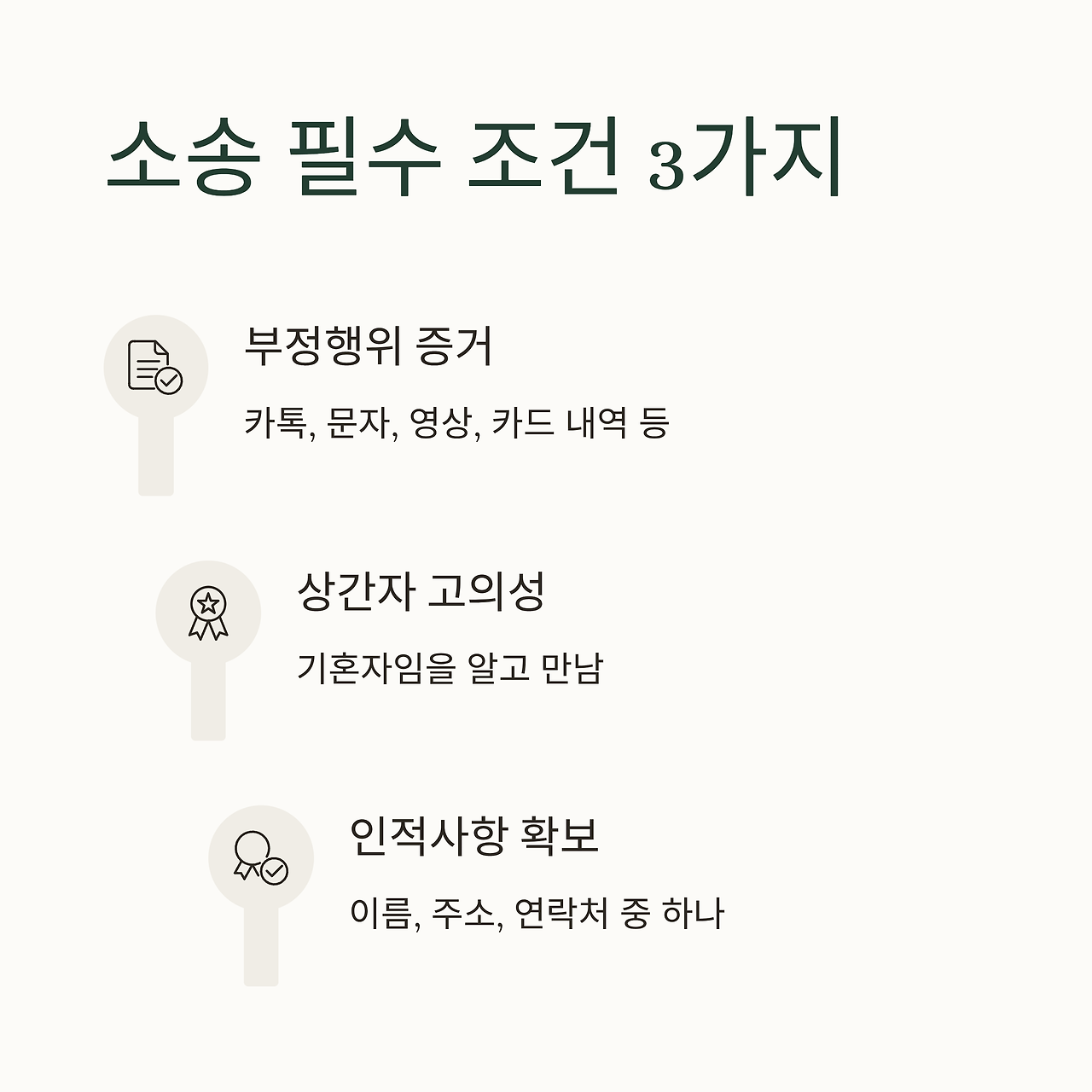 소송 필수 조건 3가지

부정행위 증거

카톡, 문자, 영상, 카드 내역 등

상간자 고의성

기혼자임을 알고 만남

인적사항 확보

이름, 주소, 연락처 중 하나